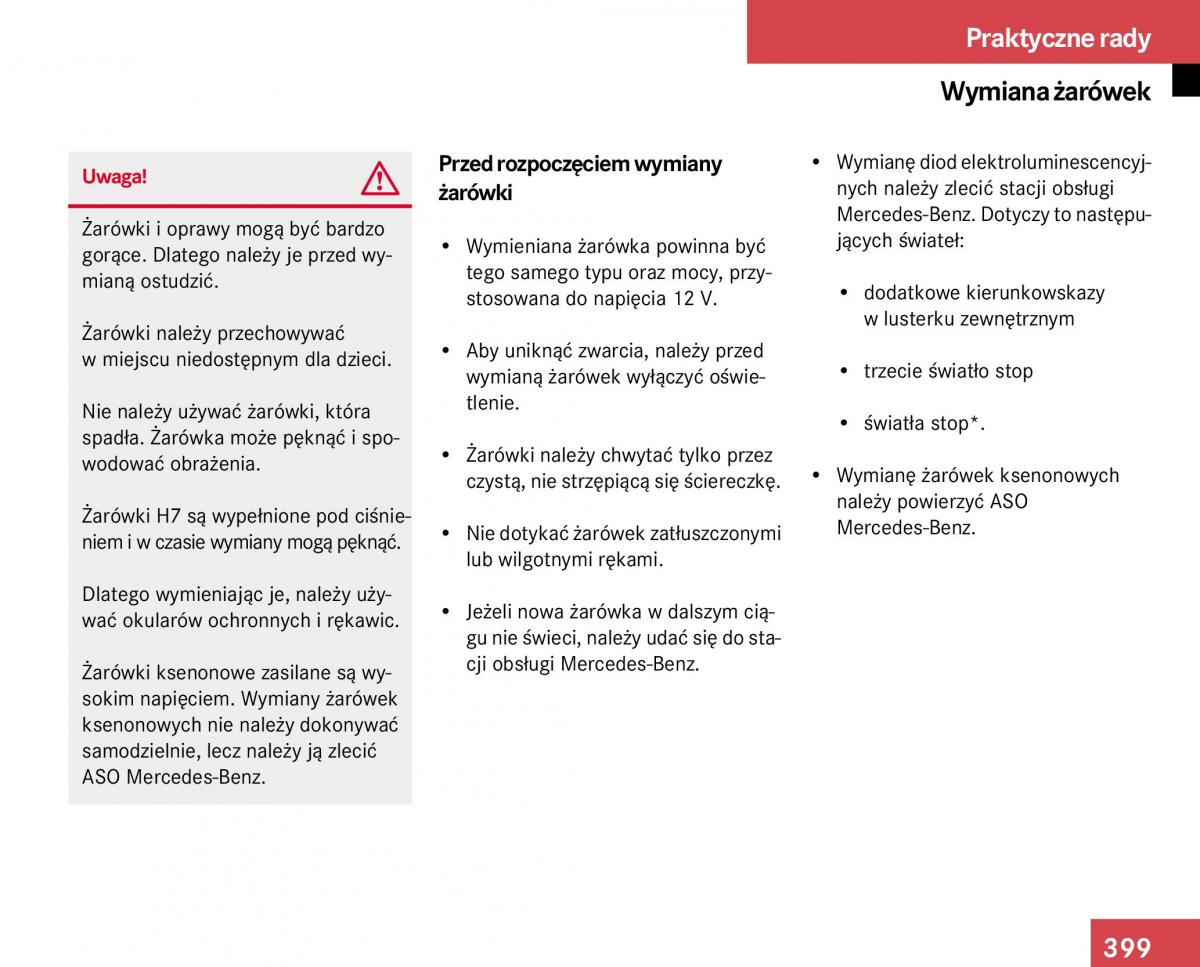 Praktyczne rady

Wymiana żarówek

Uwaga!

Żarówki i oprawy mogą być bardzo gorące. Dlatego należy je przed wymianą ostudzić.

Żarówki należy przechowywać w miejscu niedostępnym dla dzieci.

Nie należy używać żarówki, która spadła. Żarówka może pęknąć i spowodować obrażenia.

Żarówki H7 są wypełnione pod ciśnieniem i w czasie wymiany mogą pęknąć.

Dlatego wymieniając je, należy używać okularów ochronnych i rękawic.

Żarówki ksenonowe zasilane są wysokim napięciem. Wymiany żarówek ksenonowych nie należy dokonywać samodzielnie, lecz należy ją zlecić ASO Mercedes-Benz.

Przed rozpoczęciem wymiany żarówki

• Wymieniana żarówka powinna być tego samego typu oraz mocy, przystosowana do napięcia 12 V.

• Aby uniknąć zwarcia, należy przed wymianą żarówek wyłączyć oświetlenie.

• Żarówki należy chwytać tylko przez czystą, nie strzępiącą się ściereczkę.

• Nie dotykać żarówek zatłuszczonymi lub wilgotnymi rękami.

• Jeżeli nowa żarówka w dalszym ciągu nie świeci, należy udać się do stacji obsługi Mercedes-Benz.

• Wymianę diod elektroluminescencyjnych należy zlecić stacji obsługi Mercedes-Benz. Dotyczy to następujących świateł:

• dodatkowe kierunkowskazy w lusterku zewnętrznym

• trzecie światło stop

• światła stop*.

• Wymianę żarówek ksenonowych należy powierzyć ASO Mercedes-Benz.

399